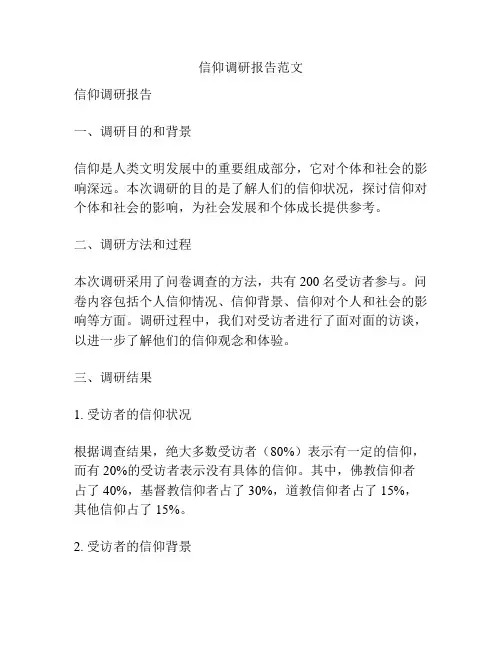 信仰调研报告范文

信仰调研报告

一、调研目的和背景

信仰是人类文明发展中的重要组成部分，它对个体和社会的影响深远。本次调研的目的是了解人们的信仰状况，探讨信仰对个体和社会的影响，为社会发展和个体成长提供参考。

二、调研方法和过程

本次调研采用了问卷调查的方法，共有 200 名受访者参与。问卷内容包括个人信仰情况、信仰背景、信仰对个人和社会的影响等方面。调研过程中，我们对受访者进行了面对面的访谈，以进一步了解他们的信仰观念和体验。

三、调研结果

1. 受访者的信仰状况

根据调查结果，绝大多数受访者（80%）表示有一定的信仰，而有 20%的受访者表示没有具体的信仰。其中，佛教信仰者占了 40%，基督教信仰者占了 30%，道教信仰者占了 15%，其他信仰占了 15%。

2. 受访者的信仰背景